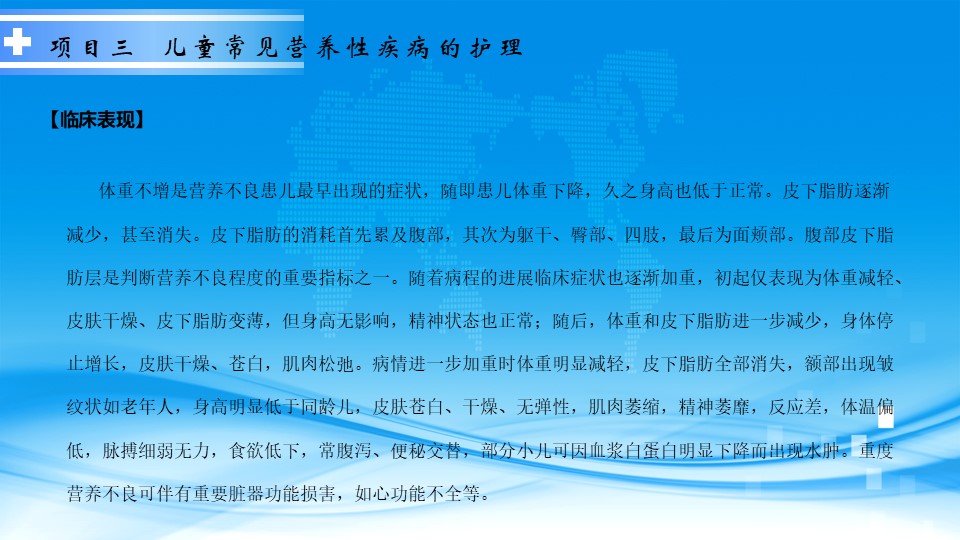 项目三 儿童常见营养性疾病的护理

【临床表现】

体重不增是营养不良患儿最早出现的症状，随即患儿体重下降，久之身高也低于正常。皮下脂肪逐渐减少，甚至消失。皮下脂肪的消耗首先累及腹部，其次为躯干、臀部、四肢，最后为面颊部。腹部皮下脂肪层是判断营养不良程度的重要指标之一。随着病程的进展临床症状也逐渐加重，初起仅表现为体重减轻、皮肤干燥、皮下脂肪变薄，但身高无影响，精神状态也正常；随后，体重和皮下脂肪进一步减少，身体停止增长，皮肤干燥、苍白，肌肉松弛。病情进一步加重时体重明显减轻，皮下脂肪全部消失，额部出现皱纹状如老年人，身高明显低于同龄儿，皮肤苍白、干燥、无弹性，肌肉萎缩，精神萎靡，反应差，体温偏低，脉搏细弱无力，食欲低下，常腹泻、便秘交替，部分小儿可因血浆白蛋白明显下降而出现水肿。重度营养不良可伴有重要脏器功能损害，如心功能不全等。